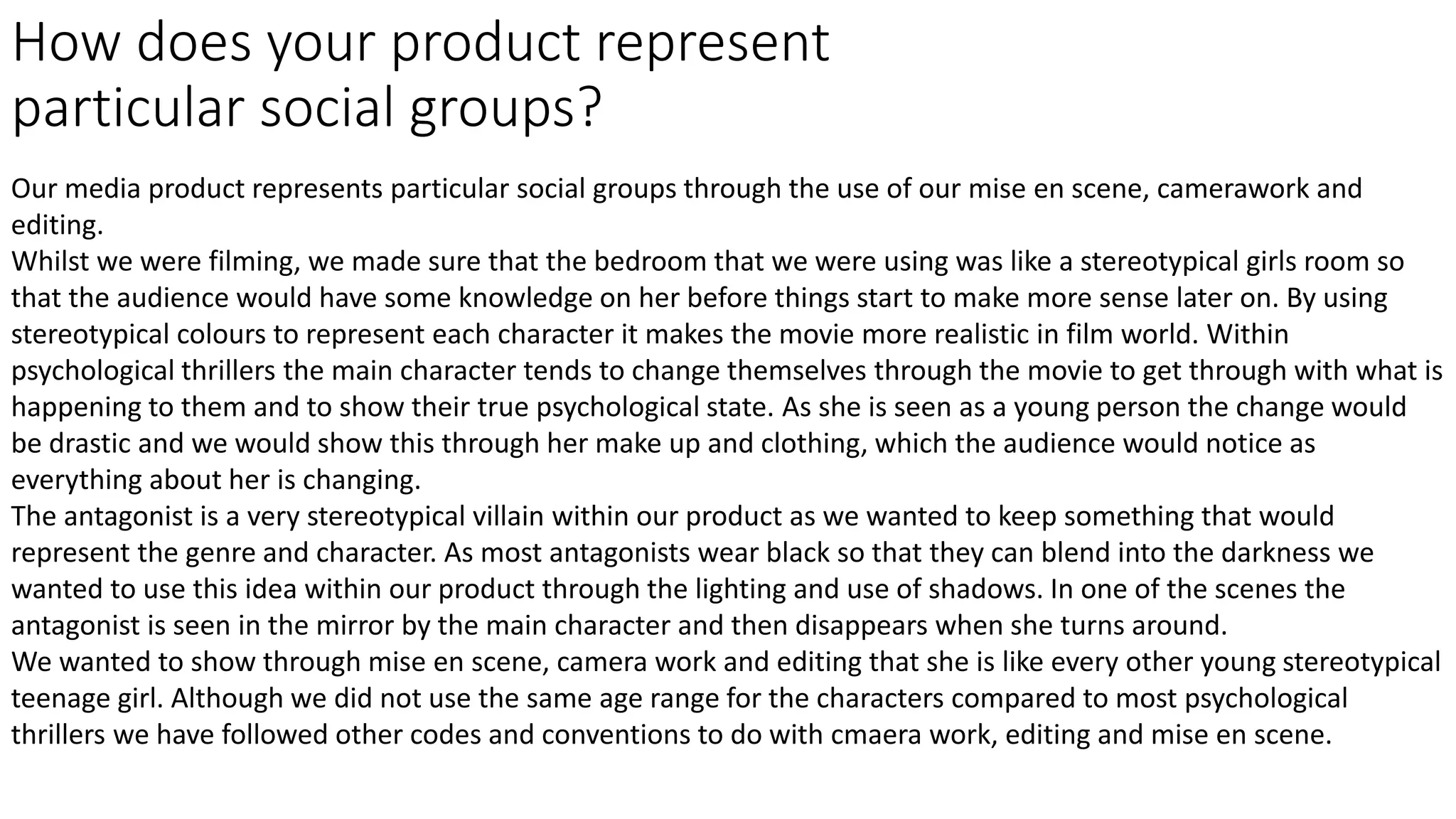 How does your product represent particular social groups?

Our media product represents particular social groups through the use of our mise en scene, camerawork and editing.
Whilst we were filming, we made sure that the bedroom that we were using was like a stereotypical girls room so that the audience would have some knowledge on her before things start to make more sense later on. By using stereotypical colours to represent each character it makes the movie more realistic in film world. Within psychological thrillers the main character tends to change themselves through the movie to get through with what is happening to them and to show their true psychological state. As she is seen as a young person the change would be drastic and we would show this through her make up and clothing, which the audience would notice as everything about her is changing.
The antagonist is a very stereotypical villain within our product as we wanted to keep something that would represent the genre and character. As most antagonists wear black so that they can blend into the darkness we wanted to use this idea within our product through the lighting and use of shadows. In one of the scenes the antagonist is seen in the mirror by the main character and then disappears when she turns around.
We wanted to show through mise en scene, camera work and editing that she is like every other young stereotypical teenage girl. Although we did not use the same age range for the characters compared to most psychological thrillers we have followed other codes and conventions to do with cmaera work, editing and mise en scene.